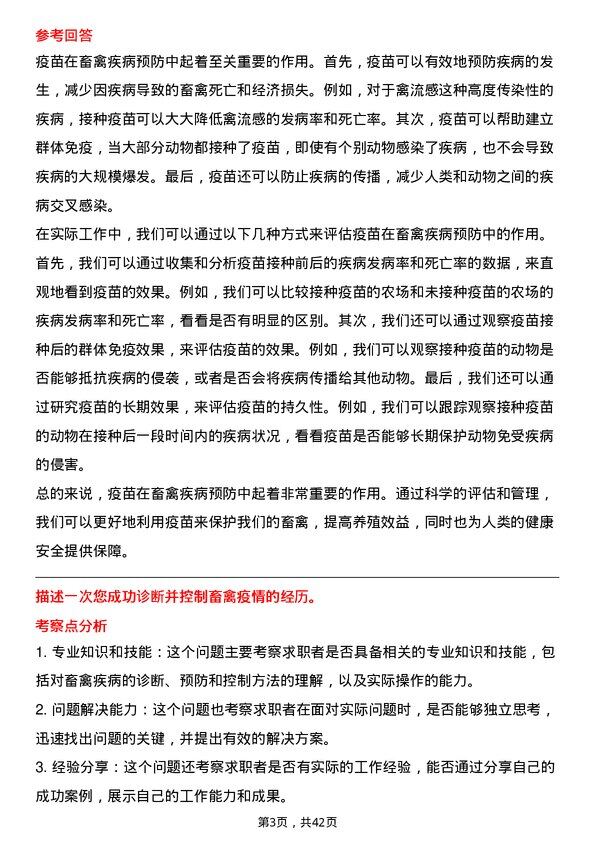 参考回答

疫苗在畜禽疾病预防中起着至关重要的作用。首先，疫苗可以有效地预防疾病的发生，减少因疾病导致的畜禽死亡和经济损失。例如，对于禽流感这种高度传染性的疾病，接种疫苗可以大大降低禽流感的发病率和死亡率。其次，疫苗可以帮助建立群体免疫，当大部分动物都接种了疫苗，即使有个别动物感染了疾病，也不会导致疾病的大规模爆发。最后，疫苗还可以防止疾病的传播，减少人类和动物之间的疾病交叉感染。

在实际工作中，我们可以通过以下几种方式来评估疫苗在畜禽疾病预防中的作用。首先，我们可以通过收集和分析疫苗接种前后的疾病发病率和死亡率的数据，来直观地看到疫苗的效果。例如，我们可以比较接种疫苗的农场和未接种疫苗的农场的疾病发病率和死亡率，看看是否有明显的区别。其次，我们还可以通过观察疫苗接种后的群体免疫效果，来评估疫苗的效果。例如，我们可以观察接种疫苗的动物是否能够抵抗疾病的侵袭，或者是否会将疾病传播给其他动物。最后，我们还可以通过研究疫苗的长期效果，来评估疫苗的持久性。例如，我们可以跟踪观察接种疫苗的动物在接种后一段时间内的疾病状况，看看疫苗是否能够长期保护动物免受疾病的侵害。

总的来说，疫苗在畜禽疾病预防中起着非常重要的作用。通过科学的评估和管理，我们可以更好地利用疫苗来保护我们的畜禽，提高养殖效益，同时也为人类的健康安全提供保障。

描述一次您成功诊断并控制畜禽疫情的经历。

考察点分析

1. 专业知识和技能：这个问题主要考察求职者是否具备相关的专业知识和技能，包括对畜禽疾病的诊断、预防和控制方法的理解，以及实际操作的能力。

2. 问题解决能力：这个问题也考察求职者在面对实际问题时，是否能够独立思考，迅速找出问题的关键，并提出有效的解决方案。

3. 经验分享：这个问题还考察求职者是否有实际的工作经验，能否通过分享自己的成功案例，展示自己的工作能力和成果。

第3页，共42页